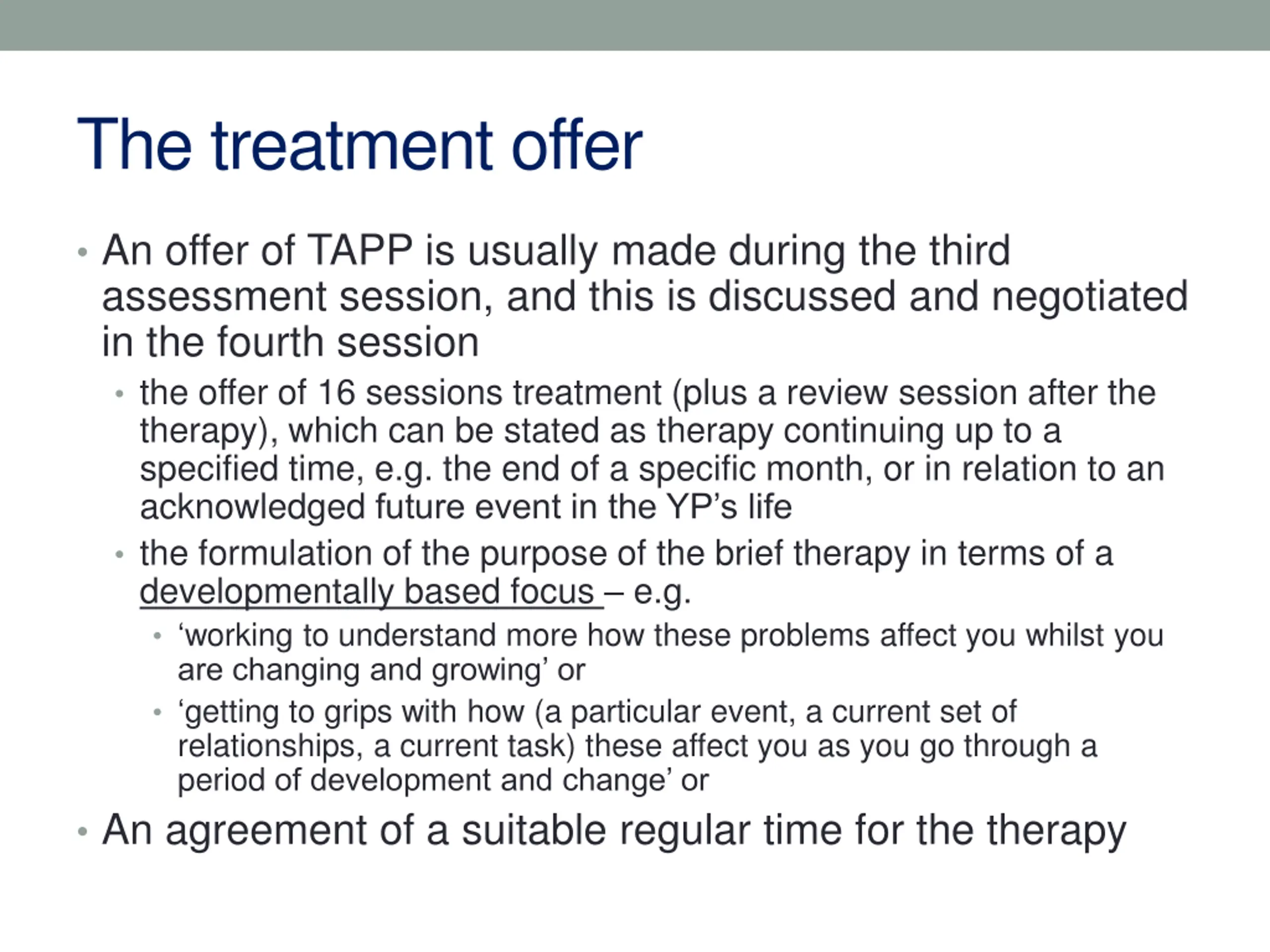 The treatment offer

• An offer of TAPP is usually made during the third assessment session, and this is discussed and negotiated in the fourth session
  • the offer of 16 sessions treatment (plus a review session after the therapy), which can be stated as therapy continuing up to a specified time, e.g. the end of a specific month, or in relation to an acknowledged future event in the YP’s life
  • the formulation of the purpose of the brief therapy in terms of a developmentally based focus – e.g.
    • ‘working to understand more how these problems affect you whilst you are changing and growing’ or
    • ‘getting to grips with how (a particular event, a current set of relationships, a current task) these affect you as you go through a period of development and change’ or
• An agreement of a suitable regular time for the therapy